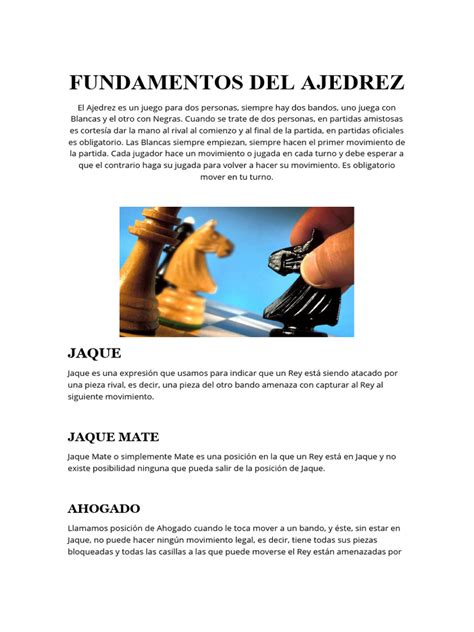 FUNDAMENTOS DEL AJEDREZ

El Ajedrez es un juego para dos personas, siempre hay dos bandos, uno juega con Blancas y el otro con Negras. Cuando se trate de dos personas, en partidas amistosas es cortesía dar la mano al rival al comienzo y al final de la partida, en partidas oficiales es obligatorio. Las Blancas siempre empiezan, siempre hacen el primer movimiento de la partida. Cada jugador hace un movimiento o jugada en cada turno y debe esperar a que el contrario haga su jugada para volver a hacer su movimiento. Es obligatorio mover en tu turno.

JAQUE

Jaque es una expresión que usamos para indicar que un Rey está siendo atacado por una pieza rival, es decir, una pieza del otro bando amenaza con capturar al Rey al siguiente movimiento.

JAQUE MATE

Jaque Mate o simplemente Mate es una posición en la que un Rey está en Jaque y no existe posibilidad ninguna que pueda salir de la posición de Jaque.

AHOGADO

Llamamos posición de Ahogado cuando le toca mover a un bando, y éste, sin estar en Jaque, no puede hacer ningún movimiento legal, es decir, tiene todas sus piezas bloqueadas y todas las casillas a las que puede moverse el Rey están amenazadas por